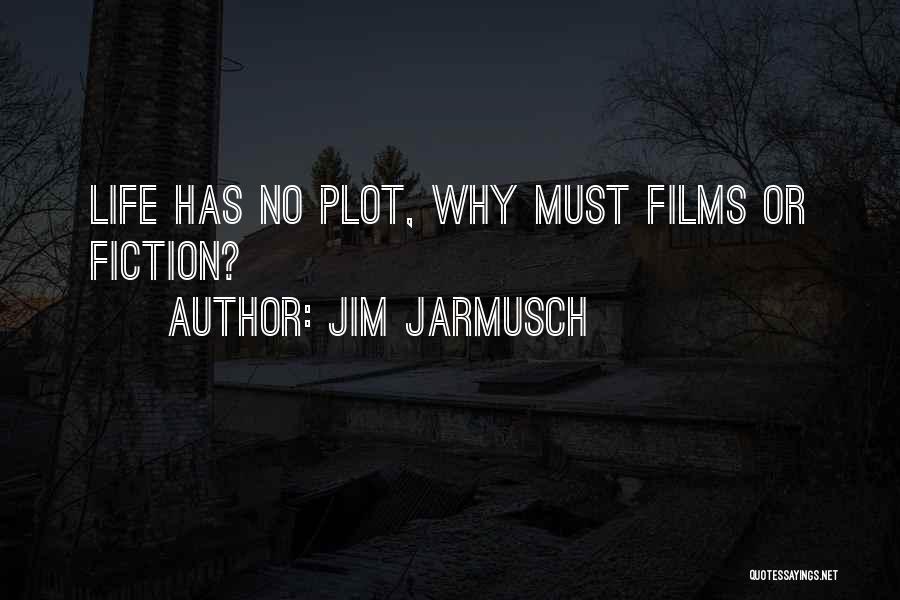 LIFE HAS NO PLOT, WHY MUST FILMS OR FICTION?
AUTHOR: JIM JARMUSCH

QUOTESSAYINGS.NET